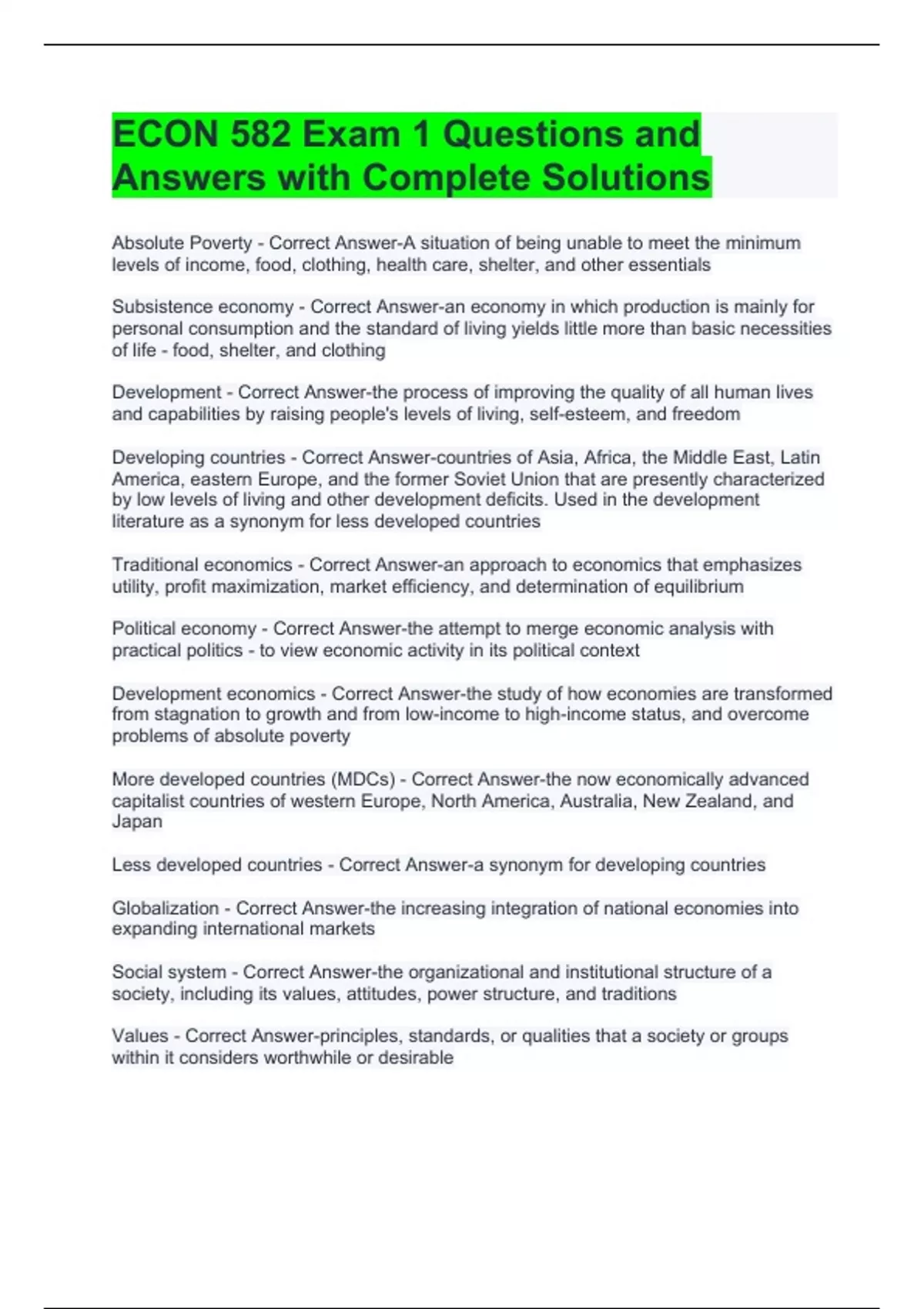 ECON 582 Exam 1 Questions and Answers with Complete Solutions

Absolute Poverty - Correct Answer-A situation of being unable to meet the minimum levels of income, food, clothing, health care, shelter, and other essentials

Subsistence economy - Correct Answer-an economy in which production is mainly for personal consumption and the standard of living yields little more than basic necessities of life - food, shelter, and clothing

Development - Correct Answer-the process of improving the quality of all human lives and capabilities by raising people's levels of living, self-esteem, and freedom

Developing countries - Correct Answer-countries of Asia, Africa, the Middle East, Latin America, eastern Europe, and the former Soviet Union that are presently characterized by low levels of living and other development deficits. Used in the development literature as a synonym for less developed countries

Traditional economics - Correct Answer-an approach to economics that emphasizes utility, profit maximization, market efficiency, and determination of equilibrium

Political economy - Correct Answer-the attempt to merge economic analysis with practical politics - to view economic activity in its political context

Development economics - Correct Answer-the study of how economies are transformed from stagnation to growth and from low-income to high-income status, and overcome problems of absolute poverty

More developed countries (MDCs) - Correct Answer-the now economically advanced capitalist countries of western Europe, North America, Australia, New Zealand, and Japan

Less developed countries - Correct Answer-a synonym for developing countries

Globalization - Correct Answer-the increasing integration of national economies into expanding international markets

Social system - Correct Answer-the organizational and institutional structure of a society, including its values, attitudes, power structure, and traditions

Values - Correct Answer-principles, standards, or qualities that a society or groups within it considers worthwhile or desirable